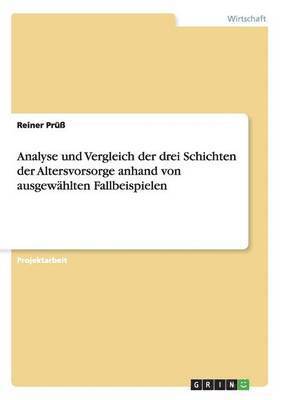 Wirtschaft

Reiner Prüß

Analyse und Vergleich der drei Schichten der Altersvorsorge anhand von ausgewählten Fallbeispielen

Projektarbeit

GRIN